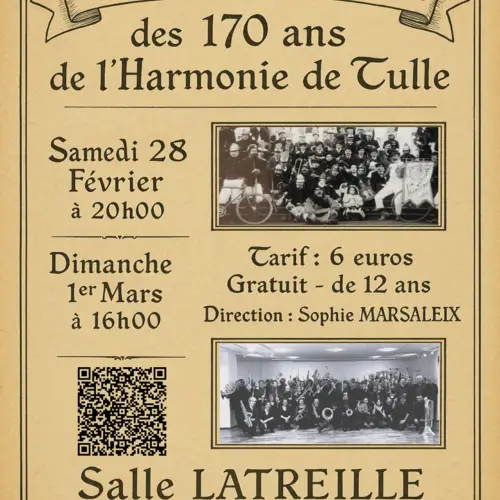 des 170 ans
de l'Harmonie de Tulle

Samedi 28
Février
à 20h00

Dimanche
1er Mars
à 16h00

Tarif : 6 euros
Gratuit - de 12 ans
Direction : Sophie MARSALEIX

Salle LATREILLE